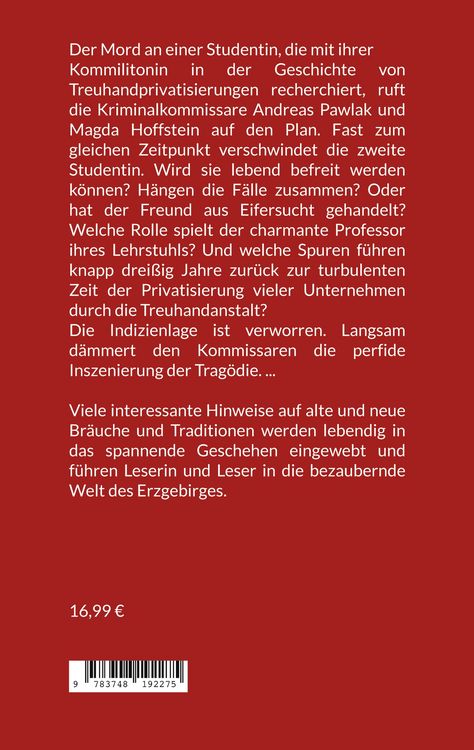 Der Mord an einer Studentin, die mit ihrer Kommilitonin in der Geschichte von Treuhandprivatisierungen recherchiert, ruft die Kriminalkommissare Andreas Pawlak und Magda Hoffstein auf den Plan. Fast zum gleichen Zeitpunkt verschwindet die zweite Studentin. Wird sie lebend befreit werden können? Hängen die Fälle zusammen? Oder hat der Freund aus Eifersucht gehandelt? Welche Rolle spielt der charmante Professor ihres Lehrstuhls? Und welche Spuren führen knapp dreißig Jahre zurück zur turbulenten Zeit der Privatisierung vieler Unternehmen durch die Treuhandanstalt?
Die Indizienlage ist verworren. Langsam dämmert den Kommissaren die perfide Inszenierung der Tragödie. ...

Viele interessante Hinweise auf alte und neue Bräuche und Traditionen werden lebendig in das spannende Geschehen eingewebt und führen Leserin und Leser in die bezaubernde Welt des Erzgebirges.

16,99 €

9 783748 192275